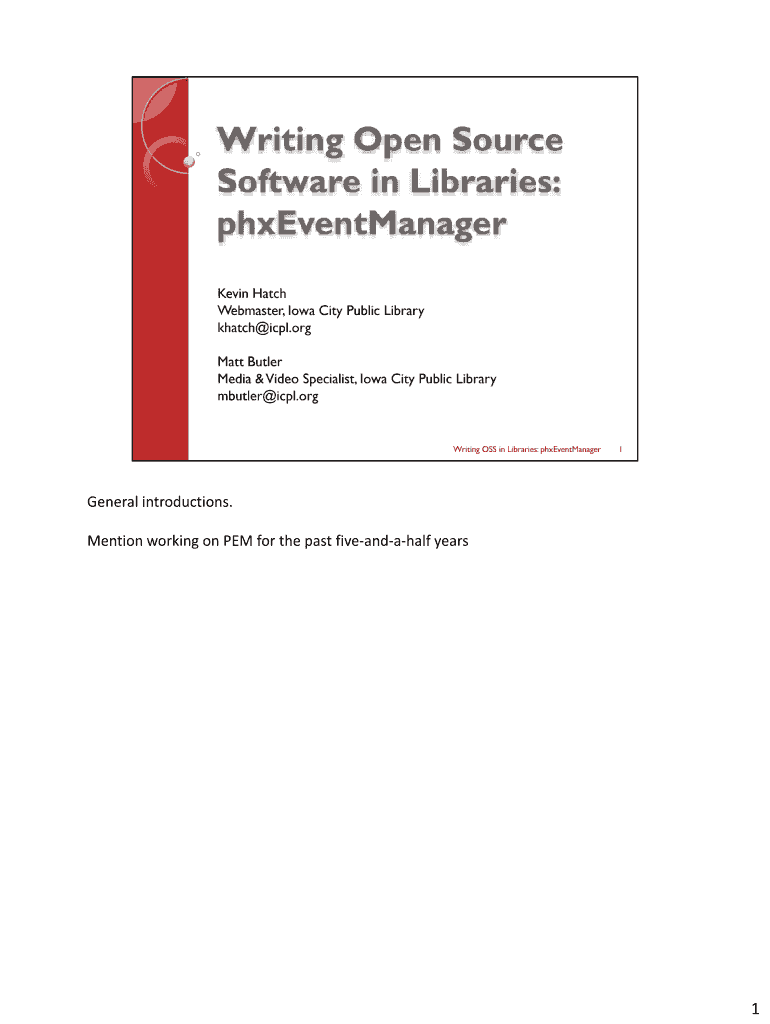 Writing Open Source Software in Libraries: phxEventManager

Kevin Hatch
Webmaster, Iowa City Public Library
khatch@icpl.org

Matt Butler
Media & Video Specialist, Iowa City Public Library
mbutler@icpl.org

Writing OSS in Libraries: phxEventManager 1

General introductions.

Mention working on PEM for the past five-and-a-half years

1